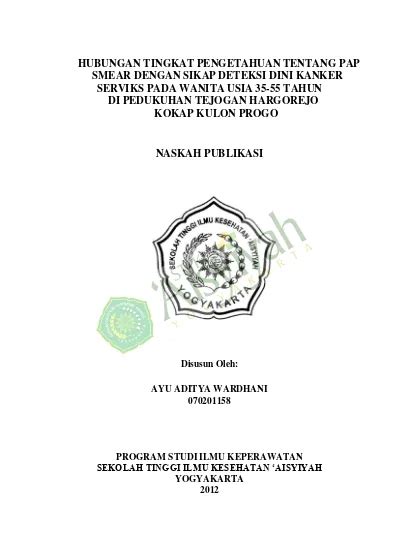 HUBUNGAN TINGKAT PENGETAHUAN TENTANG PAP SMEAR DENGAN SIKAP DETEKSI DINI KANKER SERVIKS PADA WANITA USIA 35-55 TAHUN DI PEDUKUHAN TEJOGAN HARGOREJO KOKAP KULON PROGO

NASKAH PUBLIKASI

SEKOLAH TINGGI ILMU KESEHATAN 'AISYIYAH

YOGYAKARTA

'Aisyiyah

YOGYAKARTA

Disusun Oleh:

AYU ADITYA WARDHANI
070201158

PROGRAM STUDI ILMU KEPERAWATAN
SEKOLAH TINGGI ILMU KESEHATAN 'AISYIYAH
YOGYAKARTA
2012